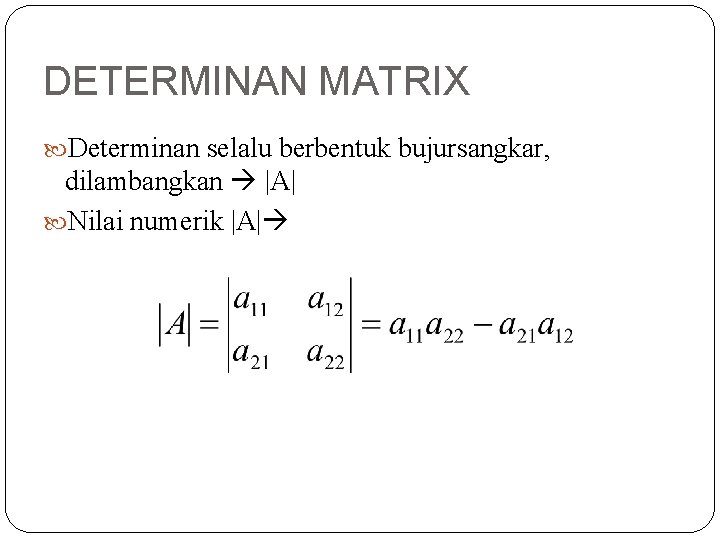 DETERMINAN MATRIX

Determinan selalu berbentuk bujursangkar, dilambangkan → |A|

Nilai numerik |A|→

$|A| = \begin{vmatrix} a_{11} & a_{12} \\ a_{21} & a_{22} \end{vmatrix} = a_{11}a_{22} - a_{21}a_{12}$